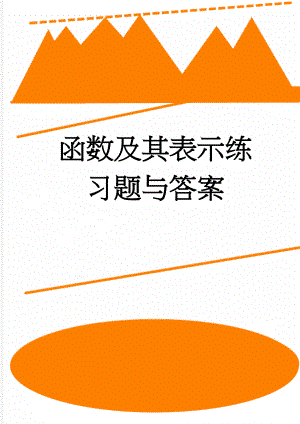 函数及其表示练习题与答案